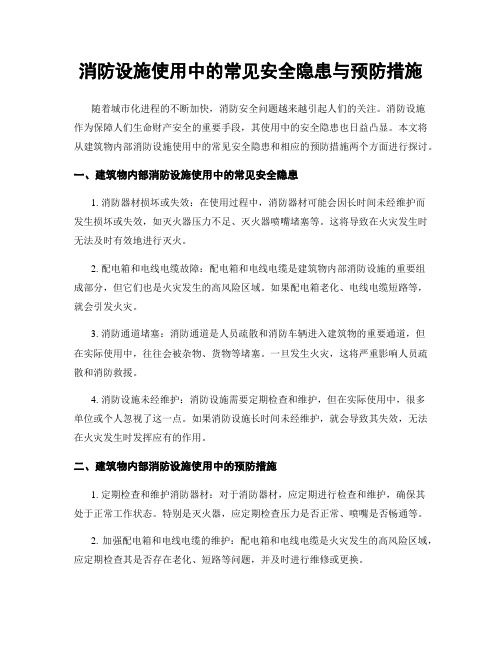 消防设施使用中的常见安全隐患与预防措施

随着城市化进程的不断加快，消防安全问题越来越引起人们的关注。消防设施作为保障人们生命财产安全的重要手段，其使用中的安全隐患也日益凸显。本文将从建筑物内部消防设施使用中的常见安全隐患和相应的预防措施两个方面进行探讨。

一、建筑物内部消防设施使用中的常见安全隐患

1. 消防器材损坏或失效：在使用过程中，消防器材可能会因长时间未经维护而发生损坏或失效，如灭火器压力不足、灭火器喷嘴堵塞等。这将导致在火灾发生时无法及时有效地进行灭火。

2. 配电箱和电线电缆故障：配电箱和电线电缆是建筑物内部消防设施的重要组成部分，但它们也是火灾发生的高风险区域。如果配电箱老化、电线电缆短路等，就会引发火灾。

3. 消防通道堵塞：消防通道是人员疏散和消防车辆进入建筑物的重要通道，但在实际使用中，往往会被杂物、货物等堵塞。一旦发生火灾，这将严重影响人员疏散和消防救援。

4. 消防设施未经维护：消防设施需要定期检查和维护，但在实际使用中，很多单位或个人忽视了这一点。如果消防设施长时间未经维护，就会导致其失效，无法在火灾发生时发挥应有的作用。

二、建筑物内部消防设施使用中的预防措施

1. 定期检查和维护消防器材：对于消防器材，应定期进行检查和维护，确保其处于正常工作状态。特别是灭火器，应定期检查压力是否正常、喷嘴是否畅通等。

2. 加强配电箱和电线电缆的维护：配电箱和电线电缆是火灾发生的高风险区域，应定期检查其是否存在老化、短路等问题，并及时进行维修或更换。